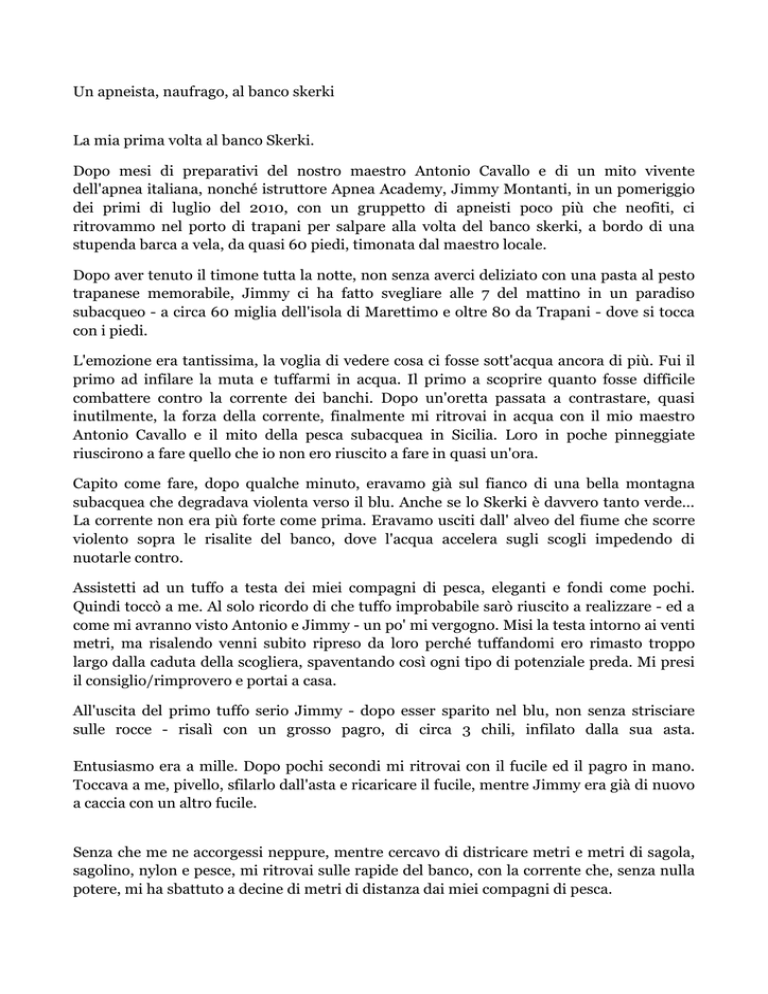 Un apneista, naufrago, al banco skerki

La mia prima volta al banco Skerki.

Dopo mesi di preparativi del nostro maestro Antonio Cavallo e di un mito vivente dell'apnea italiana, nonché istruttore Apnea Academy, Jimmy Montanti, in un pomeriggio dei primi di luglio del 2010, con un gruppetto di apneisti poco più che neofiti, ci ritrovammo nel porto di trapani per salpare alla volta del banco skerki, a bordo di una stupenda barca a vela, da quasi 60 piedi, timonata dal maestro locale.

Dopo aver tenuto il timone tutta la notte, non senza averci deliziato con una pasta al pesto trapanese memorabile, Jimmy ci ha fatto svegliare alle 7 del mattino in un paradiso subacqueo - a circa 60 miglia dell'isola di Marettimo e oltre 80 da Trapani - dove si tocca con i piedi.

L'emozione era tantissima, la voglia di vedere cosa ci fosse sott'acqua ancora di più. Fui il primo ad infilare la muta e tuffarmi in acqua. Il primo a scoprire quanto fosse difficile combattere contro la corrente dei banchi. Dopo un'oretta passata a contrastare, quasi inutilmente, la forza della corrente, finalmente mi ritrovai in acqua con il mio maestro Antonio Cavallo e il mito della pesca subacquea in Sicilia. Loro in poche pinneggiate riuscirono a fare quello che io non ero riuscito a fare in quasi un'ora.

Capito come fare, dopo qualche minuto, eravamo già sul fianco di una bella montagna subacquea che degradava violenta verso il blu. Anche se lo Skerki è davvero tanto verde... La corrente non era più forte come prima. Eravamo usciti dall' alveo del fiume che scorre violento sopra le risalite del banco, dove l'acqua accelera sugli scogli impedendo di nuotarle contro.

Assistetti ad un tuffo a testa dei miei compagni di pesca, eleganti e fondi come pochi. Quindi toccò a me. Al solo ricordo di che tuffo improbabile sarò riuscito a realizzare - ed a come mi avranno visto Antonio e Jimmy - un po' mi vergogno. Misi la testa intorno ai venti metri, ma risalendo venni subito ripreso da loro perché tuffandomi ero rimasto troppo largo dalla caduta della scogliera, spaventando così ogni tipo di potenziale preda. Mi presi il consiglio/rimprovero e portai a casa.

All'uscita del primo tuffo serio Jimmy - dopo esser sparito nel blu, non senza strisciare sulle rocce - risalì con un grosso pagro, di circa 3 chili, infilato dalla sua asta.

Entusiasmo era a mille. Dopo pochi secondi mi ritrovai con il fucile ed il pagro in mano. Toccava a me, pivello, sfilarlo dall'asta e ricaricare il fucile, mentre Jimmy era già di nuovo a caccia con un altro fucile.

Senza che me ne accorgessi neppure, mentre cercavo di districare metri e metri di sagola, sagolino, nylon e pesce, mi ritrovai sulle rapide del banco, con la corrente che, senza nulla potere, mi ha sbattuto a decine di metri di distanza dai miei compagni di pesca.